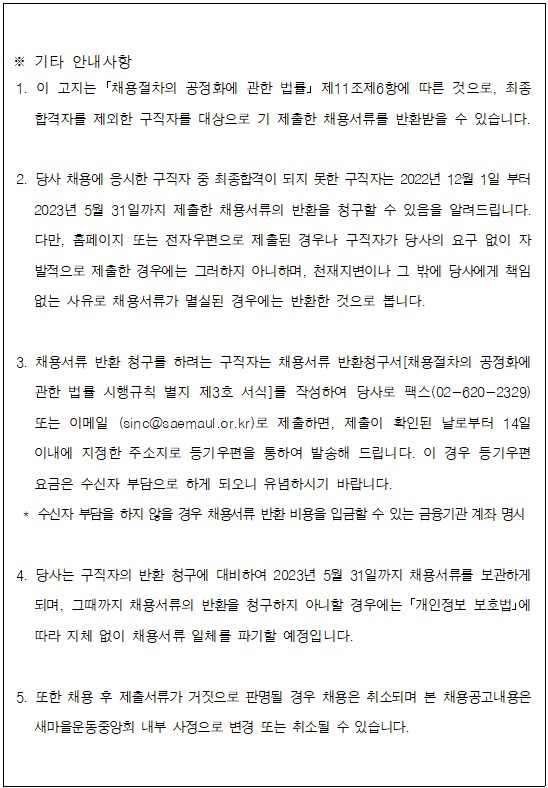 ※ 기타 안내사항

1. 이 고지는 「채용절차의 공정화에 관한 법률」 제11조제6항에 따른 것으로, 최종 합격자를 제외한 구직자를 대상으로 기 제출한 채용서류를 반환받을 수 있습니다.

2. 당사 채용에 응시한 구직자 중 최종합격이 되지 못한 구직자는 2022년 12월 1일 부터 2023년 5월 31일까지 제출한 채용서류의 반환을 청구할 수 있음을 알려드립니다. 다만, 홈페이지 또는 전자우편으로 제출된 경우나 구직자가 당사의 요구 없이 자발적으로 제출한 경우에는 그러하지 아니하며, 천재지변이나 그 밖에 당사에게 책임 없는 사유로 채용서류가 멸실된 경우에는 반환한 것으로 봅니다.

3. 채용서류 반환 청구를 하려는 구직자는 채용서류 반환청구서[채용절차의 공정화에 관한 법률 시행규칙 별지 제3호 서식]를 작성하여 당사로 팩스(02-620-2329) 또는 이메일 (sinc@saemaul.or.kr)로 제출하면, 제출이 확인된 날로부터 14일 이내에 지정한 주소지로 등기우편을 통하여 발송해 드립니다. 이 경우 등기우편 요금은 수신자 부담으로 하게 되오니 유념하시기 바랍니다.

* 수신자 부담을 하지 않을 경우 채용서류 반환 비용을 입금할 수 있는 금융기관 계좌 명시

4. 당사는 구직자의 반환 청구에 대비하여 2023년 5월 31일까지 채용서류를 보관하게 되며, 그때까지 채용서류의 반환을 청구하지 아니할 경우에는 「개인정보 보호법」에 따라 지체 없이 채용서류 일체를 파기할 예정입니다.

5. 또한 채용 후 제출서류가 거짓으로 판명될 경우 채용은 취소되며 본 채용공고내용은 새마을운동중앙회 내부 사정으로 변경 또는 취소될 수 있습니다.